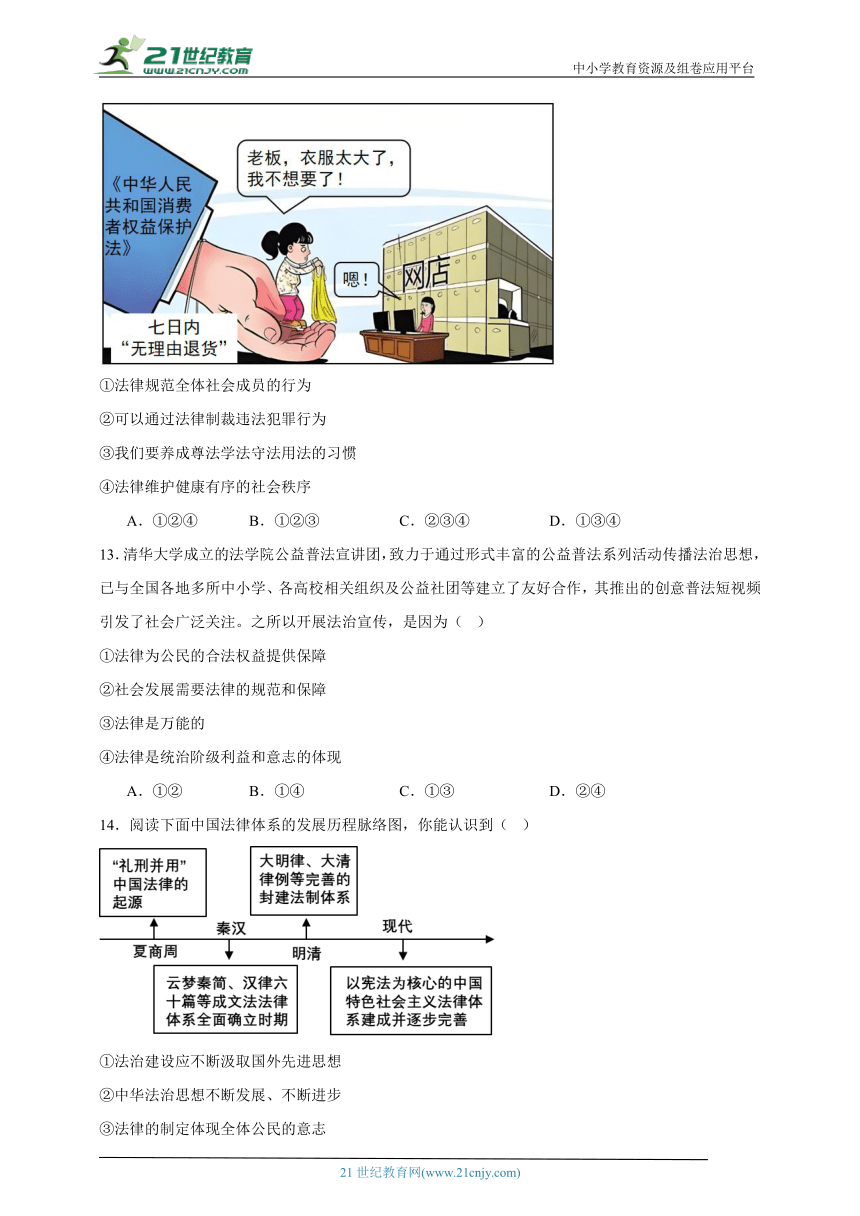 21世纪教育 www.21cnjy.com

中小学教育资源及组卷应用平台

《中华人民共和国消费者权益保护法》

老板，衣服太大了，我不想要了！

嗯！

网店

七日内“无理由退货”

①法律规范全体社会成员的行为

②可以通过法律制裁违法犯罪行为

③我们要养成尊法学法守法用法的习惯

④法律维护健康有序的社会秩序

A．①②④　　B．①②③　　C．②③④　　D．①③④

13. 清华大学成立的法学院公益普法宣讲团，致力于通过形式丰富的公益普法系列活动传播法治思想，已与全国各地多所中小学、各高校相关组织及公益社团等建立了友好合作，其推出的创意普法短视频引发了社会广泛关注。之所以开展法治宣传，是因为（　）

①法律为公民的合法权益提供保障

②社会发展需要法律的规范和保障

③法律是万能的

④法律是统治阶级利益和意志的体现

A．①②　　B．①④　　C．①③　　D．②④

14．阅读下面中国法律体系的发展历程脉络图，你能认识到（　）

“礼刑并用”中国法律的起源

大明律、大清律例等完善的封建法制体系

夏商周

秦汉

明清

现代

云梦秦简、汉律六十篇等成文法法律体系全面确立时期

以宪法为核心的中国特色社会主义法律体系建成并逐步完善

①法治建设应不断汲取国外先进思想

②中华法治思想不断发展、不断进步

③法律的制定体现全体公民的意志

21 世纪教育网(www.21cnjy.com)